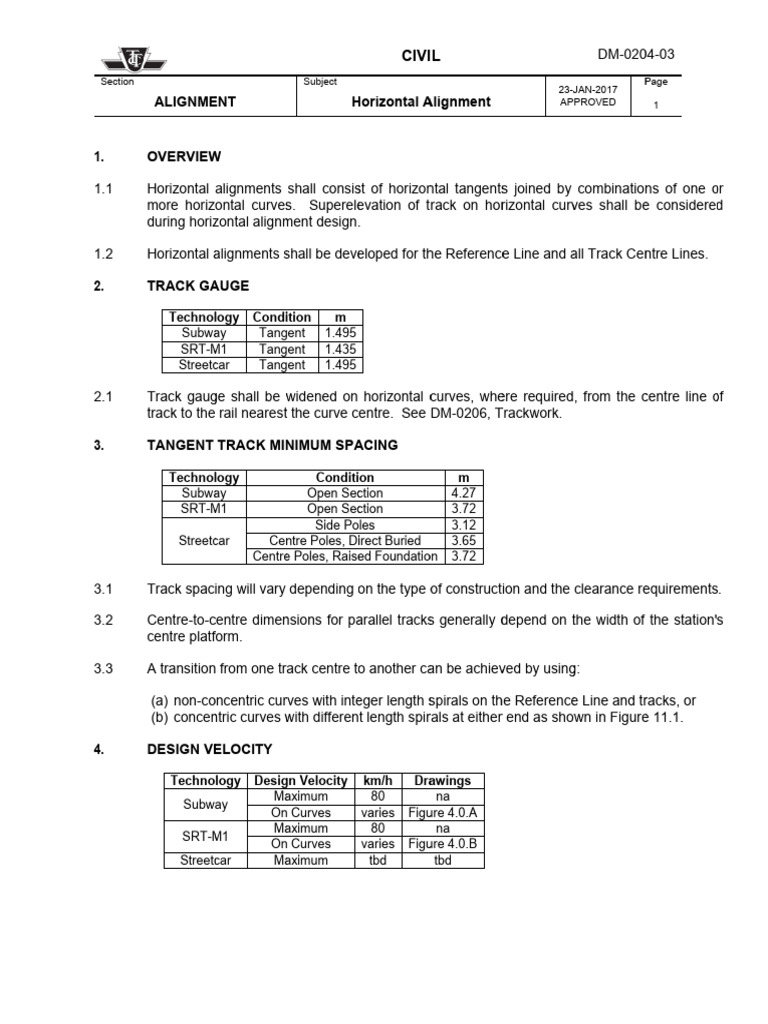 CIVIL

DM-0204-03

Section
ALIGNMENT

Subject
Horizontal Alignment

23-JAN-2017
APPROVED

Page
1

1. OVERVIEW

1.1 Horizontal alignments shall consist of horizontal tangents joined by combinations of one or more horizontal curves. Superelevation of track on horizontal curves shall be considered during horizontal alignment design.

1.2 Horizontal alignments shall be developed for the Reference Line and all Track Centre Lines.

2. TRACK GAUGE

| Technology | Condition | m |
|---|---|---|
| Subway | Tangent | 1.495 |
| SRT-M1 | Tangent | 1.435 |
| Streetcar | Tangent | 1.495 |

2.1 Track gauge shall be widened on horizontal curves, where required, from the centre line of track to the rail nearest the curve centre. See DM-0206, Trackwork.

3. TANGENT TRACK MINIMUM SPACING

| Technology | Condition | m |
|---|---|---|
| Subway | Open Section | 4.27 |
| SRT-M1 | Open Section | 3.72 |
| Streetcar | Side Poles | 3.12 |
| | Centre Poles, Direct Buried | 3.65 |
| | Centre Poles, Raised Foundation | 3.72 |

3.1 Track spacing will vary depending on the type of construction and the clearance requirements.

3.2 Centre-to-centre dimensions for parallel tracks generally depend on the width of the station's centre platform.

3.3 A transition from one track centre to another can be achieved by using:

(a) non-concentric curves with integer length spirals on the Reference Line and tracks, or
(b) concentric curves with different length spirals at either end as shown in Figure 11.1.

4. DESIGN VELOCITY

| Technology | Design Velocity | km/h | Drawings |
|---|---|---|---|
| Subway | Maximum | 80 | na |
| | On Curves | varies | Figure 4.0.A |
| SRT-M1 | Maximum | 80 | na |
| | On Curves | varies | Figure 4.0.B |
| Streetcar | Maximum | tbd | tbd |